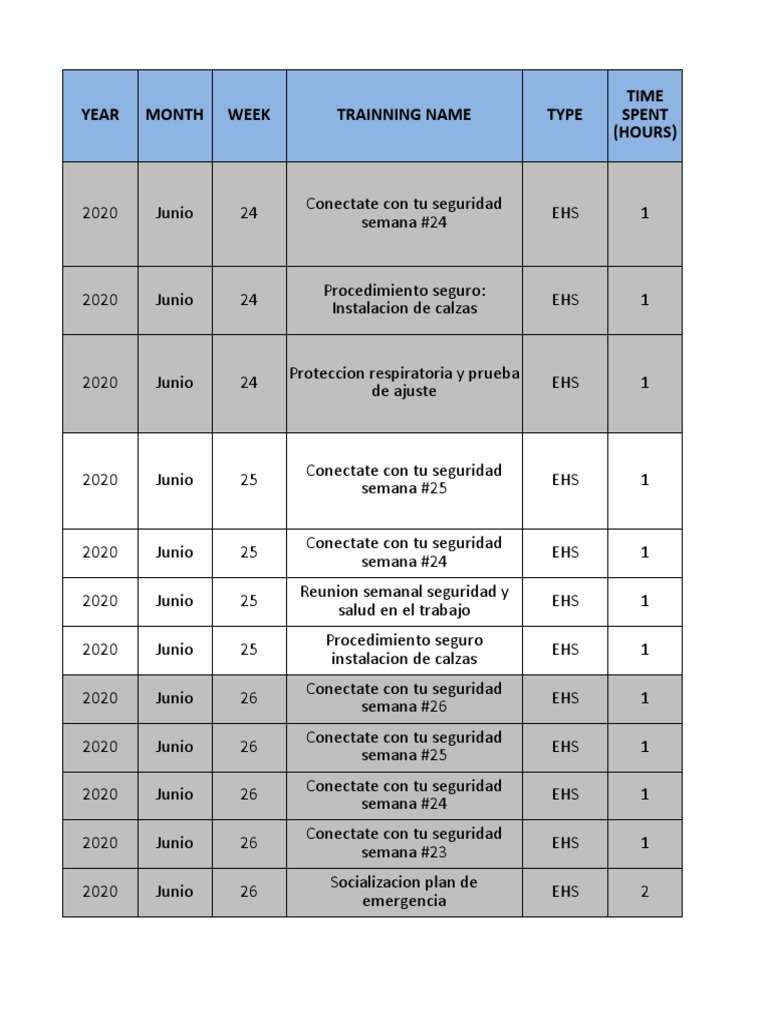 | YEAR | MONTH | WEEK | TRAINNING NAME | TYPE | TIME SPENT (HOURS) |
|---|---|---|---|---|---|
| 2020 | Junio | 24 | Conectate con tu seguridad semana #24 | EHS | 1 |
| 2020 | Junio | 24 | Procedimiento seguro: Instalacion de calzas | EHS | 1 |
| 2020 | Junio | 24 | Proteccion respiratoria y prueba de ajuste | EHS | 1 |
| 2020 | Junio | 25 | Conectate con tu seguridad semana #25 | EHS | 1 |
| 2020 | Junio | 25 | Conectate con tu seguridad semana #24 | EHS | 1 |
| 2020 | Junio | 25 | Reunion semanal seguridad y salud en el trabajo | EHS | 1 |
| 2020 | Junio | 25 | Procedimiento seguro instalacion de calzas | EHS | 1 |
| 2020 | Junio | 26 | Conectate con tu seguridad semana #26 | EHS | 1 |
| 2020 | Junio | 26 | Conectate con tu seguridad semana #25 | EHS | 1 |
| 2020 | Junio | 26 | Conectate con tu seguridad semana #24 | EHS | 1 |
| 2020 | Junio | 26 | Conectate con tu seguridad semana #23 | EHS | 1 |
| 2020 | Junio | 26 | Socializacion plan de emergencia | EHS | 2 |